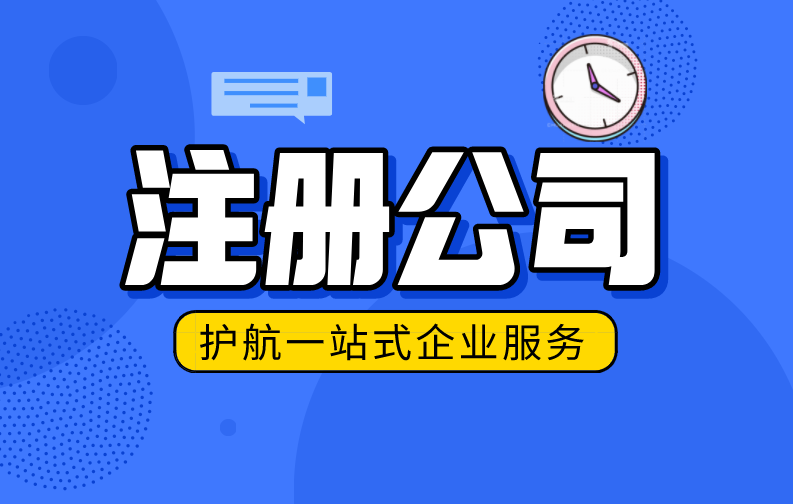 注册公司

护航一站式企业服务